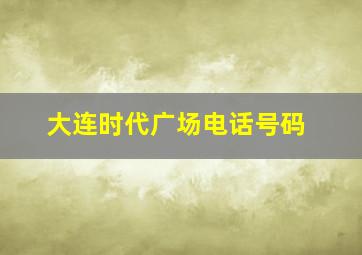 大连时代广场电话号码